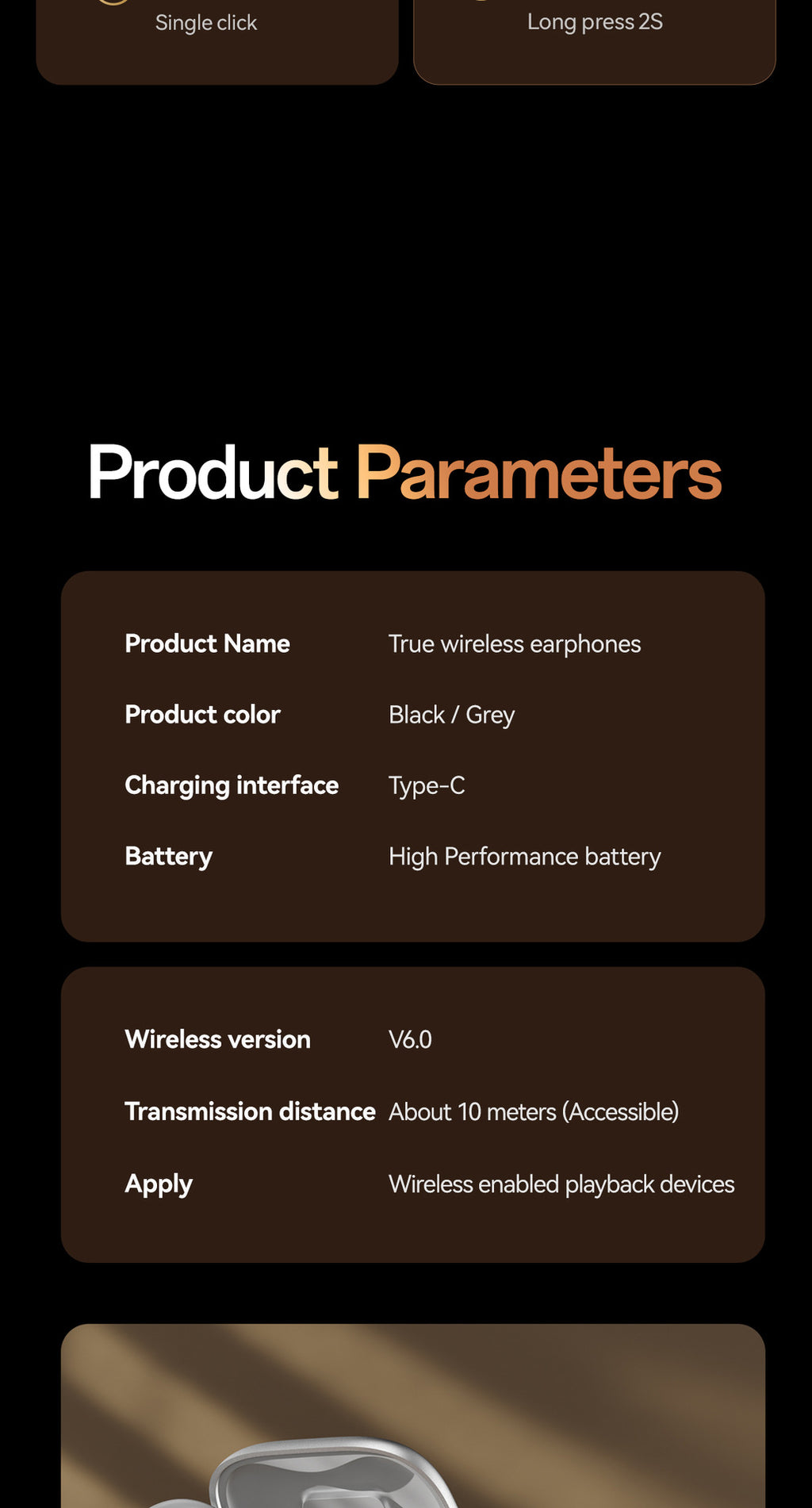 Single click

Long press 2S

Product Parameters

Product Name
True wireless earphones

Product color
Black / Grey

Charging interface
Type-C

Battery
High Performance battery

Wireless version
V6.0

Transmission distance
About 10 meters (Accessible)

Apply
Wireless enabled playback devices